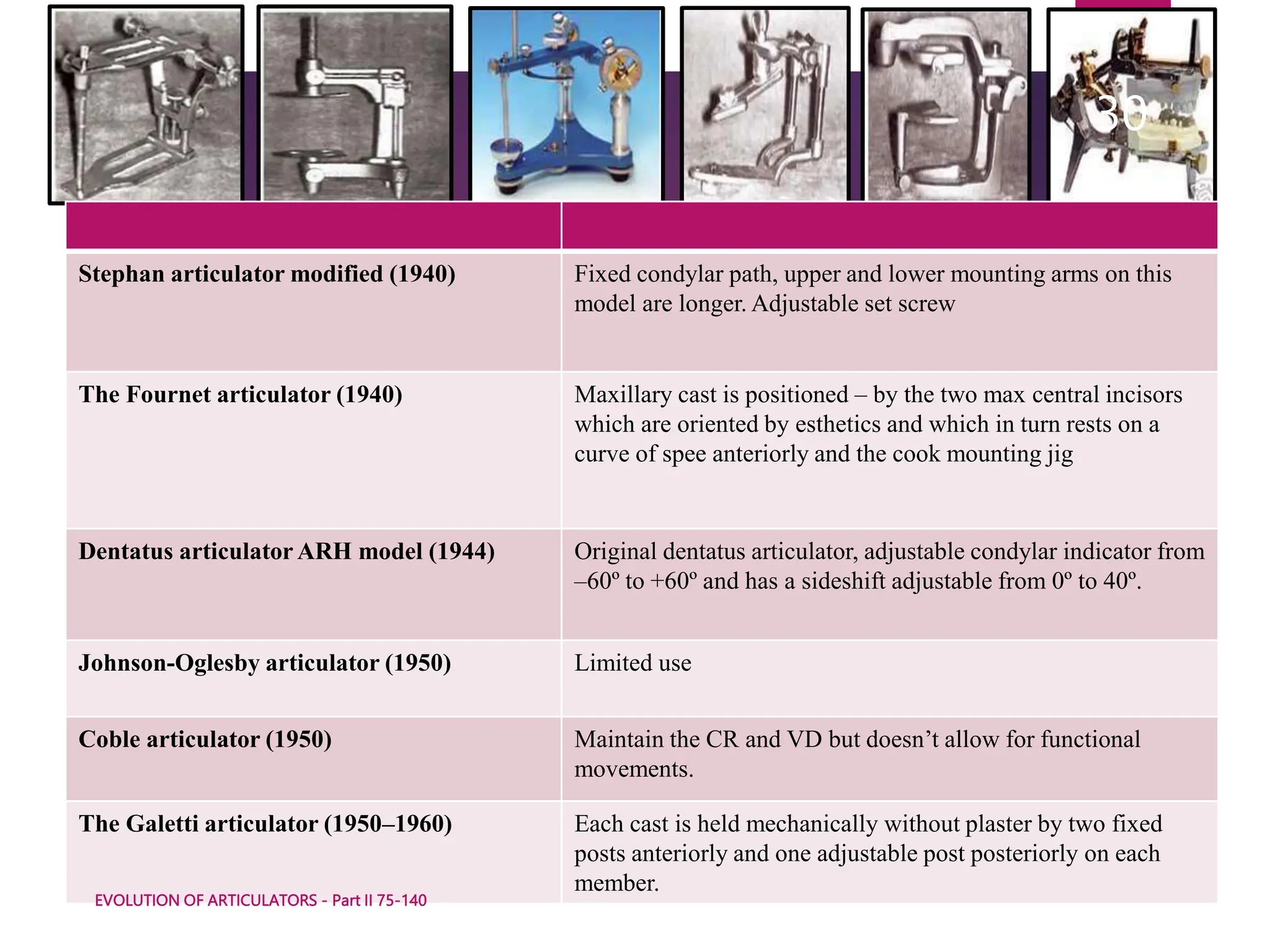 30

| | |
|---|---|
| **Stephan articulator modified (1940)** | Fixed condylar path, upper and lower mounting arms on this model are longer. Adjustable set screw |
| **The Fournet articulator (1940)** | Maxillary cast is positioned – by the two max central incisors which are oriented by esthetics and which in turn rests on a curve of spee anteriorly and the cook mounting jig |
| **Dentatus articulator ARH model (1944)** | Original dentatus articulator, adjustable condylar indicator from –60º to +60º and has a sideshift adjustable from 0º to 40º. |
| **Johnson-Oglesby articulator (1950)** | Limited use |
| **Coble articulator (1950)** | Maintain the CR and VD but doesn’t allow for functional movements. |
| **The Galetti articulator (1950–1960)** | Each cast is held mechanically without plaster by two fixed posts anteriorly and one adjustable post posteriorly on each member. |

EVOLUTION OF ARTICULATORS - Part II 75-140